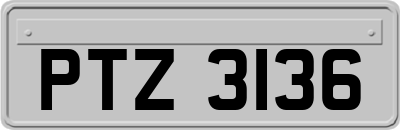 PTZ 3136